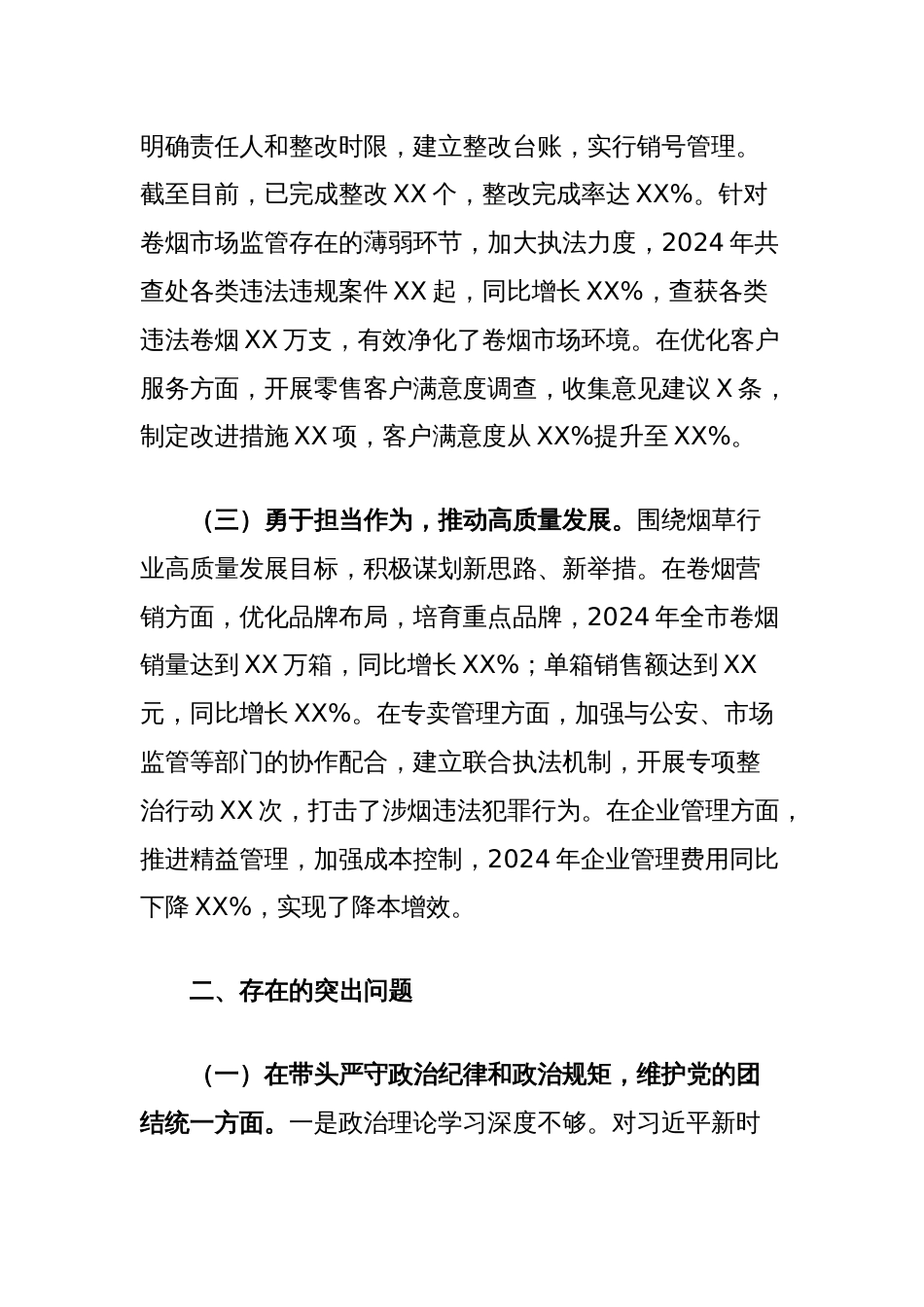 明确责任人和整改时限，建立整改台账，实行销号管理。截至目前，已完成整改 XX 个，整改完成率达 XX%。针对卷烟市场监管存在的薄弱环节，加大执法力度，2024 年共查处各类违法违规案件 XX 起，同比增长 XX%，查获各类违法卷烟 XX 万支，有效净化了卷烟市场环境。在优化客户服务方面，开展零售客户满意度调查，收集意见建议 X 条，制定改进措施 XX 项，客户满意度从 XX%提升至 XX%。

（三）勇于担当作为，推动高质量发展。围绕烟草行业高质量发展目标，积极谋划新思路、新举措。在卷烟营销方面，优化品牌布局，培育重点品牌，2024 年全市卷烟销量达到 XX 万箱，同比增长 XX%；单箱销售额达到 XX 元，同比增长 XX%。在专卖管理方面，加强与公安、市场监管等部门的协作配合，建立联合执法机制，开展专项整治行动 XX 次，打击了涉烟违法犯罪行为。在企业管理方面，推进精益管理，加强成本控制，2024 年企业管理费用同比下降 XX%，实现了降本增效。

二、存在的突出问题

（一）在带头严守政治纪律和政治规矩，维护党的团结统一方面。一是政治理论学习深度不够。对习近平新时